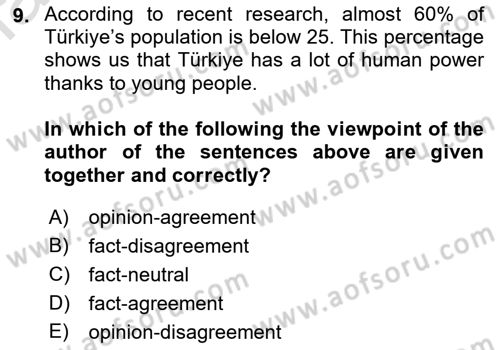 9. According to recent research, almost 60% of Türkiye's population is below 25. This percentage shows us that Türkiye has a lot of human power thanks to young people.

In which of the following the viewpoint of the author of the sentences above are given together and correctly?

A) opinion-agreement
B) fact-disagreement
C) fact-neutral
D) fact-agreement
E) opinion-disagreement

www.aofsoru.com